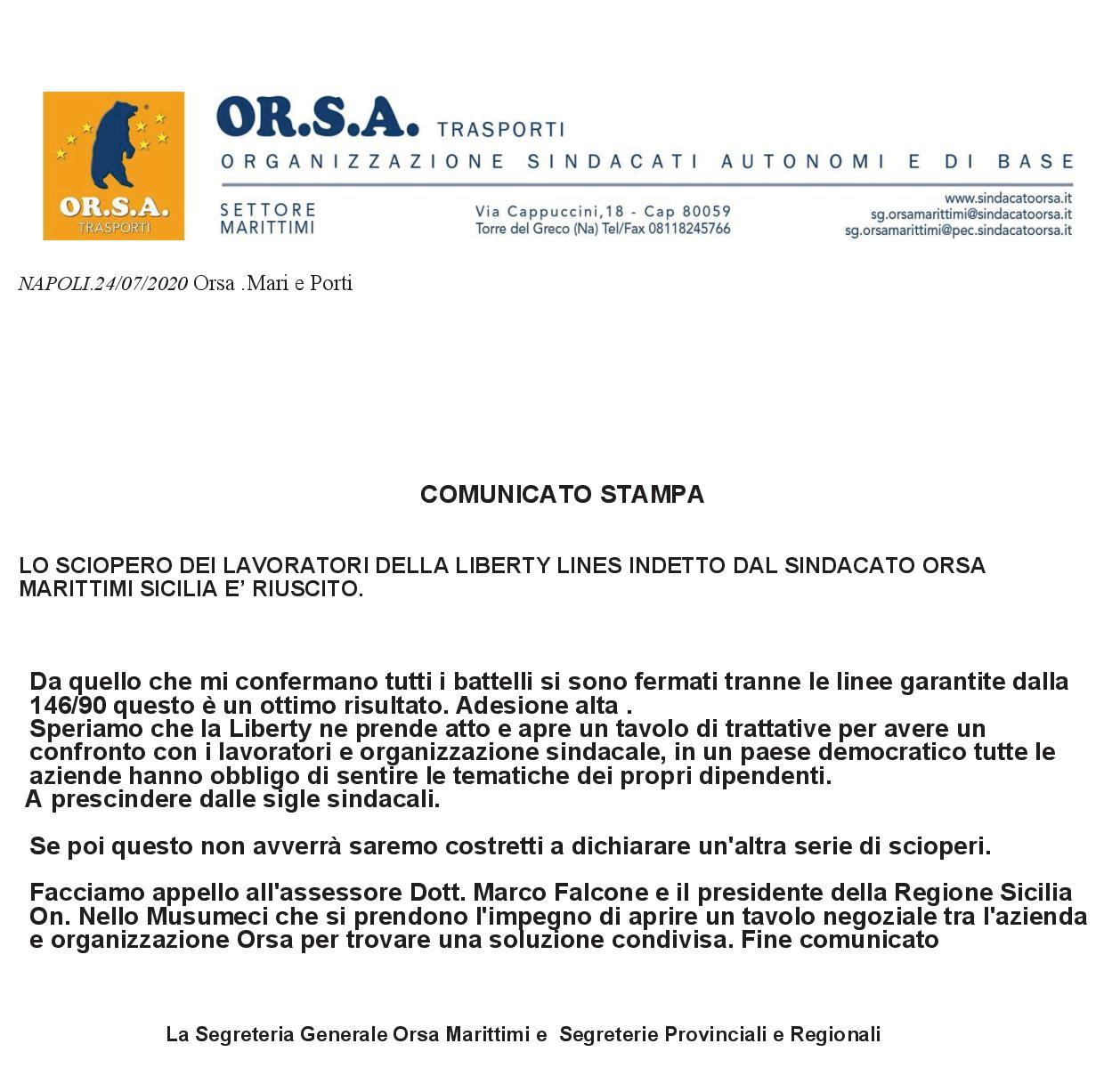 OR.S.A.
TRASPORTI

OR.S.A. TRASPORTI
ORGANIZZAZIONE SINDACATI AUTONOMI E DI BASE

SETTORE MARITTIMI

Via Cappuccini,18 - Cap 80059
Torre del Greco (Na) Tel/Fax 08118245766

www.sindacatoorsa.it
sg.orsamarittimi@sindacatoorsa.it
sg.orsamarittimi@pec.sindacatoorsa.it

NAPOLI.24/07/2020 Orsa .Mari e Porti

COMUNICATO STAMPA

LO SCIOPERO DEI LAVORATORI DELLA LIBERTY LINES INDETTO DAL SINDACATO ORSA MARITTIMI SICILIA E' RIUSCITO.

Da quello che mi confermano tutti i battelli si sono fermati tranne le linee garantite dalla 146/90 questo è un ottimo risultato. Adesione alta .
Speriamo che la Liberty ne prende atto e apre un tavolo di trattative per avere un confronto con i lavoratori e organizzazione sindacale, in un paese democratico tutte le aziende hanno obbligo di sentire le tematiche dei propri dipendenti.
A prescindere dalle sigle sindacali.

Se poi questo non avverrà saremo costretti a dichiarare un'altra serie di scioperi.

Facciamo appello all'assessore Dott. Marco Falcone e il presidente della Regione Sicilia On. Nello Musumeci che si prendono l'impegno di aprire un tavolo negoziale tra l'azienda e organizzazione Orsa per trovare una soluzione condivisa. Fine comunicato

La Segreteria Generale Orsa Marittimi e Segreterie Provinciali e Regionali